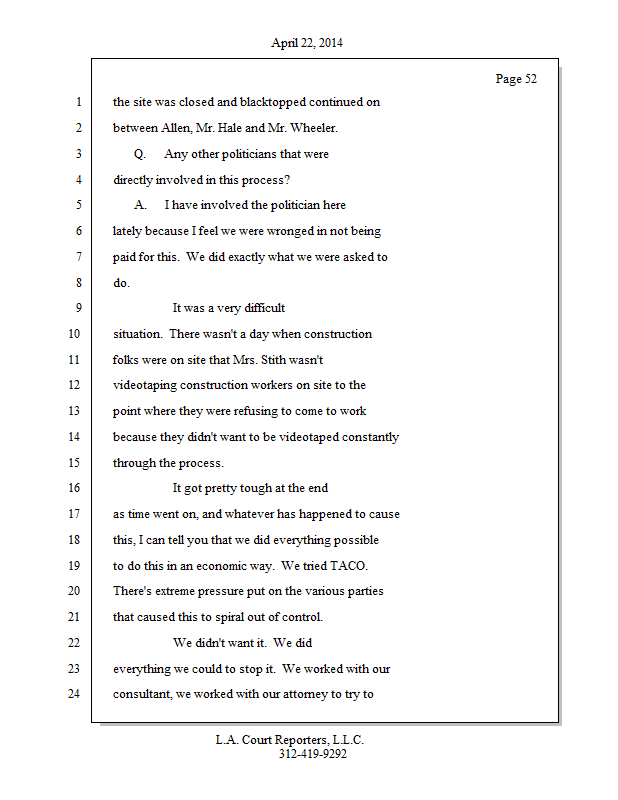 April 22, 2014

Page 52

1 the site was closed and blacktopped continued on
2 between Allen, Mr. Hale and Mr. Wheeler.
3 Q. Any other politicians that were
4 directly involved in this process?
5 A. I have involved the politician here
6 lately because I feel we were wronged in not being
7 paid for this. We did exactly what we were asked to
8 do.
9 It was a very difficult
10 situation. There wasn't a day when construction
11 folks were on site that Mrs. Stith wasn't
12 videotaping construction workers on site to the
13 point where they were refusing to come to work
14 because they didn't want to be videotaped constantly
15 through the process.
16 It got pretty tough at the end
17 as time went on, and whatever has happened to cause
18 this, I can tell you that we did everything possible
19 to do this in an economic way. We tried TACO.
20 There's extreme pressure put on the various parties
21 that caused this to spiral out of control.
22 We didn't want it. We did
23 everything we could to stop it. We worked with our
24 consultant, we worked with our attorney to try to

L.A. Court Reporters, L.L.C.
312-419-9292